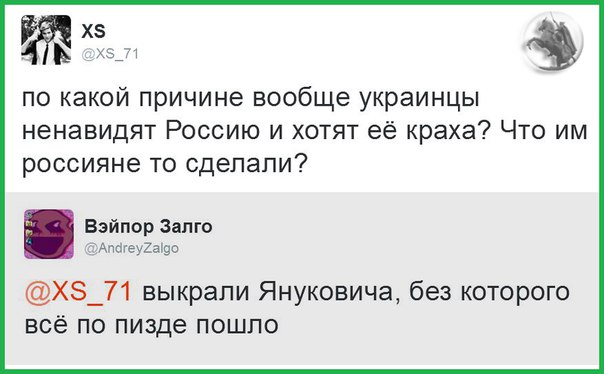 XS
@XS_71

по какой причине вообще украинцы ненавидят Россию и хотят её краха? Что им россияне то сделали?

Вэйпор Залго
@AndreyZalgo

@XS_71 выкрали Януковича, без которого всё по пизде пошло